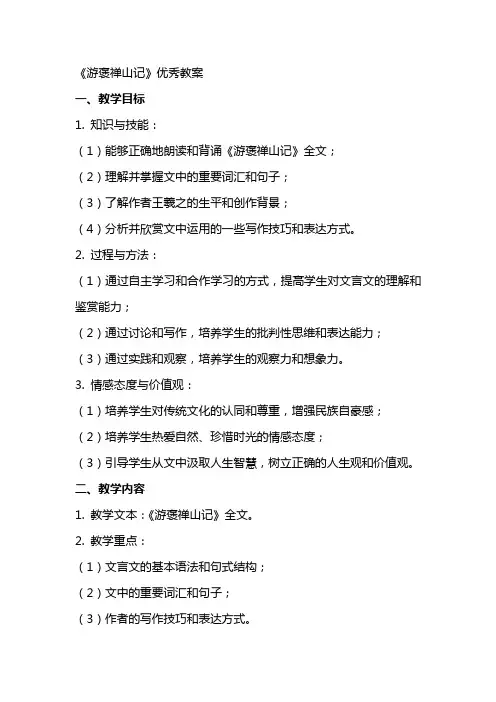 《游褒禅山记》优秀教案

一、教学目标

1. 知识与技能：

（1）能够正确地朗读和背诵《游褒禅山记》全文；

（2）理解并掌握文中的重要词汇和句子；

（3）了解作者王羲之的生平和创作背景；

（4）分析并欣赏文中运用的一些写作技巧和表达方式。

2. 过程与方法：

（1）通过自主学习和合作学习的方式，提高学生对文言文的理解和鉴赏能力；

（2）通过讨论和写作，培养学生的批判性思维和表达能力；

（3）通过实践和观察，培养学生的观察力和想象力。

3. 情感态度与价值观：

（1）培养学生对传统文化的认同和尊重，增强民族自豪感；

（2）培养学生热爱自然、珍惜时光的情感态度；

（3）引导学生从文中汲取人生智慧，树立正确的人生观和价值观。

二、教学内容

1. 教学文本：《游褒禅山记》全文。

2. 教学重点：

（1）文言文的基本语法和句式结构；

（2）文中的重要词汇和句子；

（3）作者的写作技巧和表达方式。